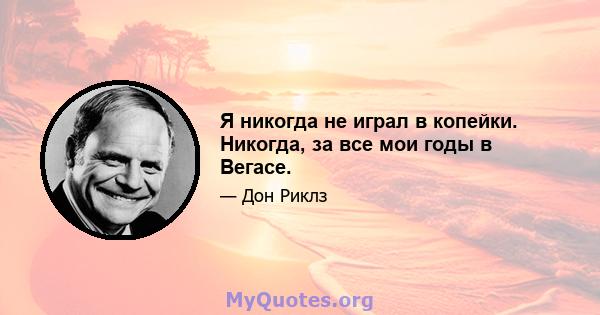 Я никогда не играл в копейки. Никогда, за все мои годы в Вегасе.

— Дон Риклз

MyQuotes.org